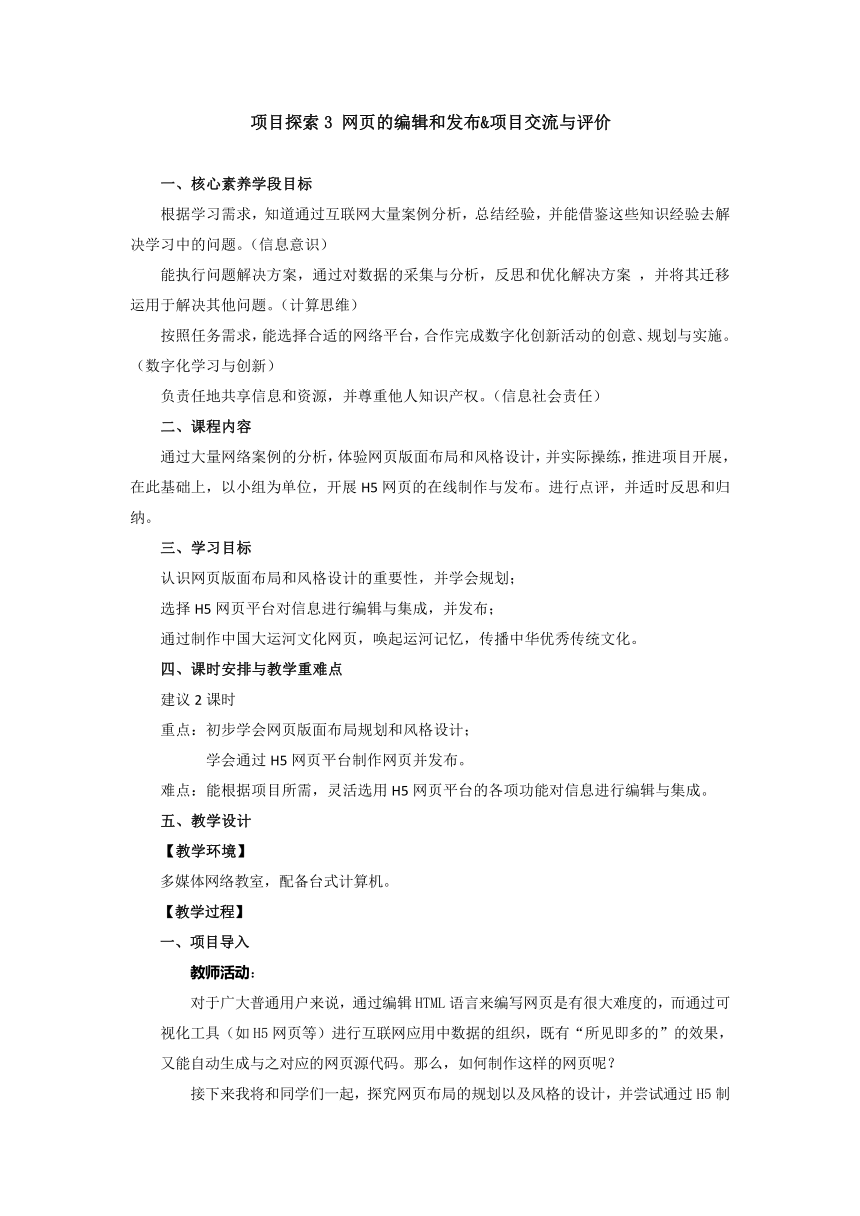 项目探索 3 网页的编辑和发布&项目交流与评价

一、核心素养学段目标

根据学习需求，知道通过互联网大量案例分析，总结经验，并能借鉴这些知识经验去解决学习中的问题。（信息意识）

能执行问题解决方案，通过对数据的采集与分析，反思和优化解决方案 ，并将其迁移运用于解决其他问题。（计算思维）

按照任务需求，能选择合适的网络平台，合作完成数字化创新活动的创意、规划与实施。（数字化学习与创新）

负责任地共享信息和资源，并尊重他人知识产权。（信息社会责任）

二、课程内容

通过大量网络案例的分析，体验网页版面布局和风格设计，并实际操练，推进项目开展，在此基础上，以小组为单位，开展 H5 网页的在线制作与发布。进行点评，并适时反思和归纳。

三、学习目标

认识网页版面布局和风格设计的重要性，并学会规划；

选择 H5 网页平台对信息进行编辑与集成，并发布；

通过制作中国大运河文化网页，唤起运河记忆，传播中华优秀传统文化。

四、课时安排与教学重难点

建议 2 课时

重点：初步学会网页版面布局规划和风格设计；

学会通过 H5 网页平台制作网页并发布。

难点：能根据项目所需，灵活选用 H5 网页平台的各项功能对信息进行编辑与集成。

五、教学设计

【教学环境】

多媒体网络教室，配备台式计算机。

【教学过程】

一、项目导入

教师活动：

对于广大普通用户来说，通过编辑 HTML 语言来编写网页是有很大难度的，而通过可视化工具（如 H5 网页等）进行互联网应用中数据的组织，既有“所见即多的”的效果，又能自动生成与之对应的网页源代码。那么，如何制作这样的网页呢？

接下来我将和同学们一起，探究网页布局的规划以及风格的设计，并尝试通过 H5 制